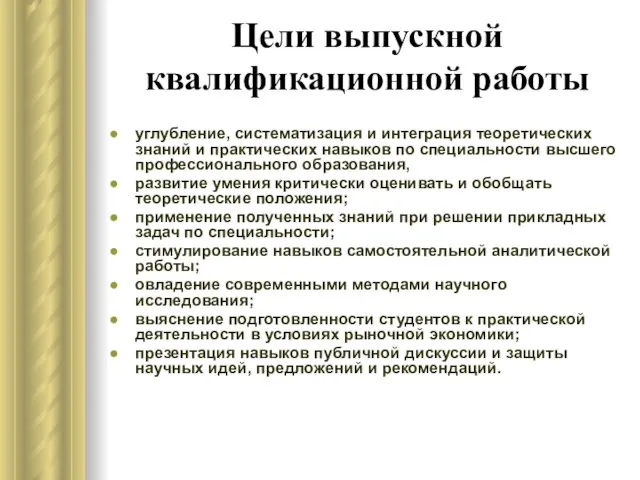 Цели выпускной квалификационной работы

- углубление, систематизация и интеграция теоретических знаний и практических навыков по специальности высшего профессионального образования,
- развитие умения критически оценивать и обобщать теоретические положения;
- применение полученных знаний при решении прикладных задач по специальности;
- стимулирование навыков самостоятельной аналитической работы;
- овладение современными методами научного исследования;
- выяснение подготовленности студентов к практической деятельности в условиях рыночной экономики;
- презентация навыков публичной дискуссии и защиты научных идей, предложений и рекомендаций.